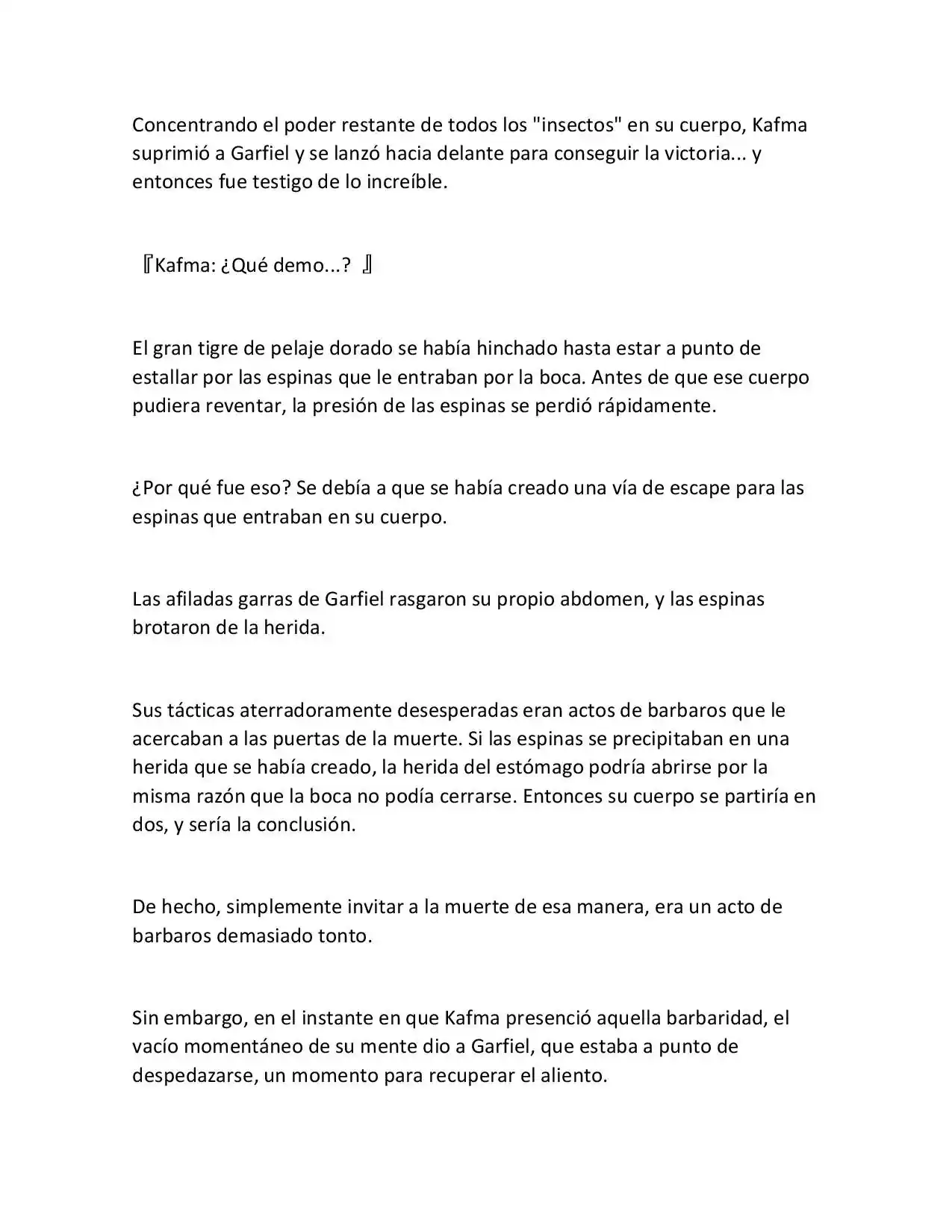 Concentrando el poder restante de todos los "insectos" en su cuerpo, Kafma suprimió a Garfiel y se lanzó hacia delante para conseguir la victoria... y entonces fue testigo de lo increíble.

『Kafma: ¿Qué demo...? 』

El gran tigre de pelaje dorado se había hinchado hasta estar a punto de estallar por las espinas que le entraban por la boca. Antes de que ese cuerpo pudiera reventar, la presión de las espinas se perdió rápidamente.

¿Por qué fue eso? Se debía a que se había creado una vía de escape para las espinas que entraban en su cuerpo.

Las afiladas garras de Garfiel rasgaron su propio abdomen, y las espinas brotaron de la herida.

Sus tácticas aterradoramente desesperadas eran actos de barbaros que le acercaban a las puertas de la muerte. Si las espinas se precipitaban en una herida que se había creado, la herida del estómago podría abrirse por la misma razón que la boca no podía cerrarse. Entonces su cuerpo se partiría en dos, y sería la conclusión.

De hecho, simplemente invitar a la muerte de esa manera, era un acto de barbaros demasiado tonto.

Sin embargo, en el instante en que Kafma presenció aquella barbaridad, el vacío momentáneo de su mente dio a Garfiel, que estaba a punto de despedazarse, un momento para recuperar el aliento.